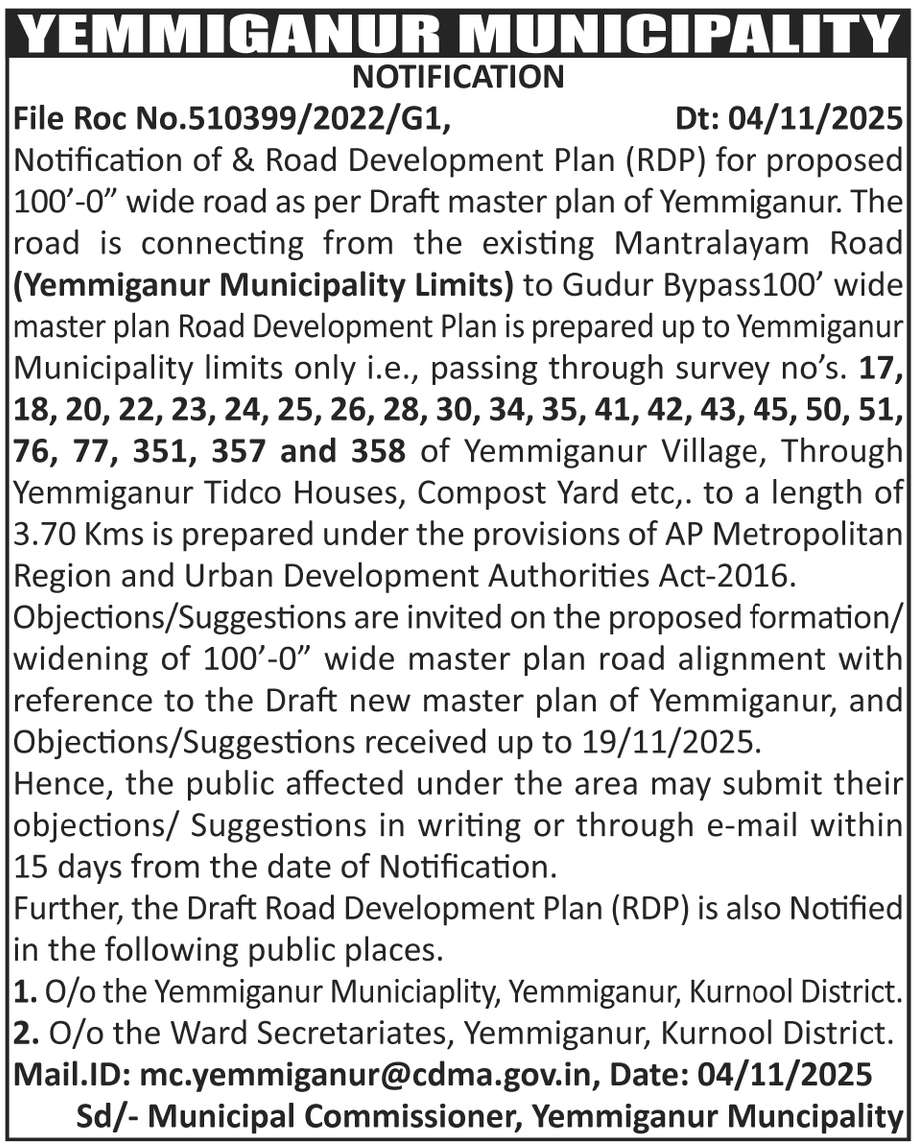 YEMMIGANUR MUNICIPALITY
NOTIFICATION
File Roc No.510399/2022/G1, Dt: 04/11/2025
Notification of & Road Development Plan (RDP) for proposed 100'-0" wide road as per Draft master plan of Yemmiganur. The road is connecting from the existing Mantralayam Road (Yemmiganur Municipality Limits) to Gudur Bypass100' wide master plan Road Development Plan is prepared up to Yemmiganur Municipality limits only i.e., passing through survey no's. 17, 18, 20, 22, 23, 24, 25, 26, 28, 30, 34, 35, 41, 42, 43, 45, 50, 51, 76, 77, 351, 357 and 358 of Yemmiganur Village, Through Yemmiganur Tidco Houses, Compost Yard etc,. to a length of 3.70 Kms is prepared under the provisions of AP Metropolitan Region and Urban Development Authorities Act-2016.
Objections/Suggestions are invited on the proposed formation/ widening of 100'-0" wide master plan road alignment with reference to the Draft new master plan of Yemmiganur, and Objections/Suggestions received up to 19/11/2025.
Hence, the public affected under the area may submit their objections/ Suggestions in writing or through e-mail within 15 days from the date of Notification.
Further, the Draft Road Development Plan (RDP) is also Notified in the following public places.
1. O/o the Yemmiganur Municiaplity, Yemmiganur, Kurnool District.
2. O/o the Ward Secretariates, Yemmiganur, Kurnool District.
Mail.ID: mc.yemmiganur@cdma.gov.in, Date: 04/11/2025
Sd/- Municipal Commissioner, Yemmiganur Muncipality